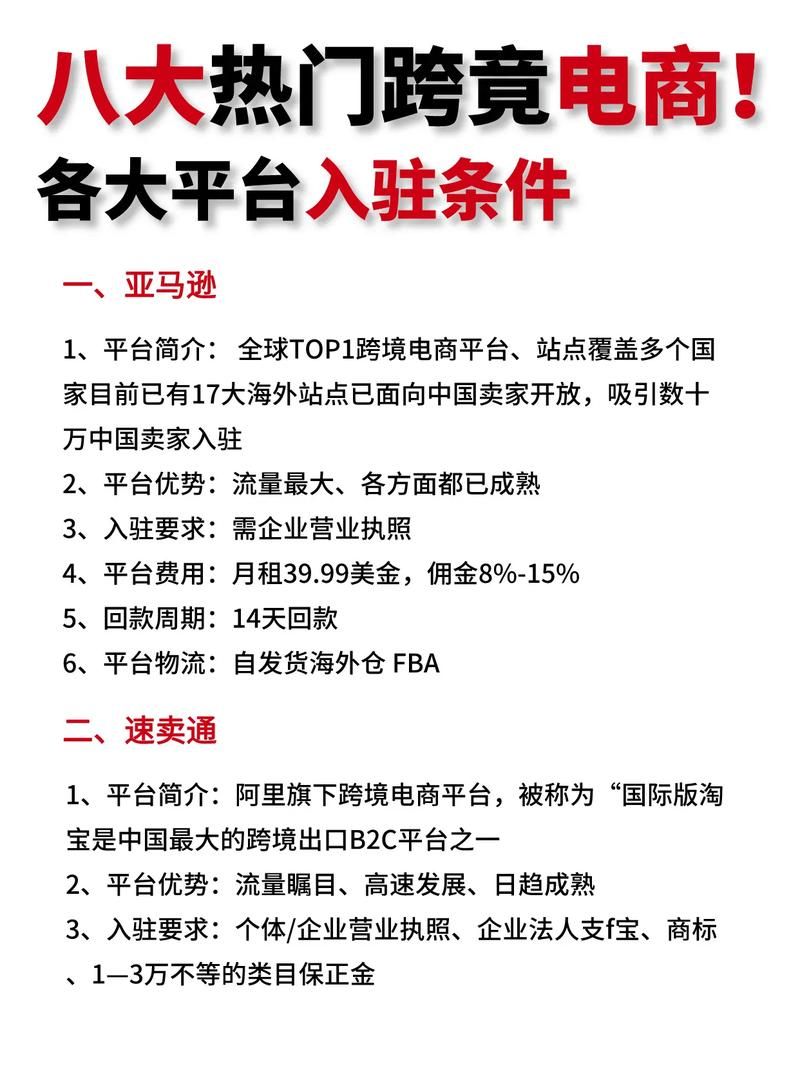 八大热门跨竟电商！
各大平台入驻条件

一、亚马逊

1、平台简介： 全球TOP1跨境电商平台、站点覆盖多个国家目前已有17大海外站点已面向中国卖家开放，吸引数十万中国卖家入驻
2、平台优势：流量最大、各方面都已成熟
3、入驻要求：需企业营业执照
4、平台费用：月租39.99美金，佣金8%-15%
5、回款周期：14天回款
6、平台物流：自发货海外仓 FBA

二、速卖通

1、平台简介：阿里旗下跨境电商平台，被称为“国际版淘宝是中国最大的跨境出口B2C平台之一
2、平台优势：流量瞩目、高速发展、日趋成熟
3、入驻要求：个体/企业营业执照、企业法人支f宝、商标、1—3万不等的类目保正金